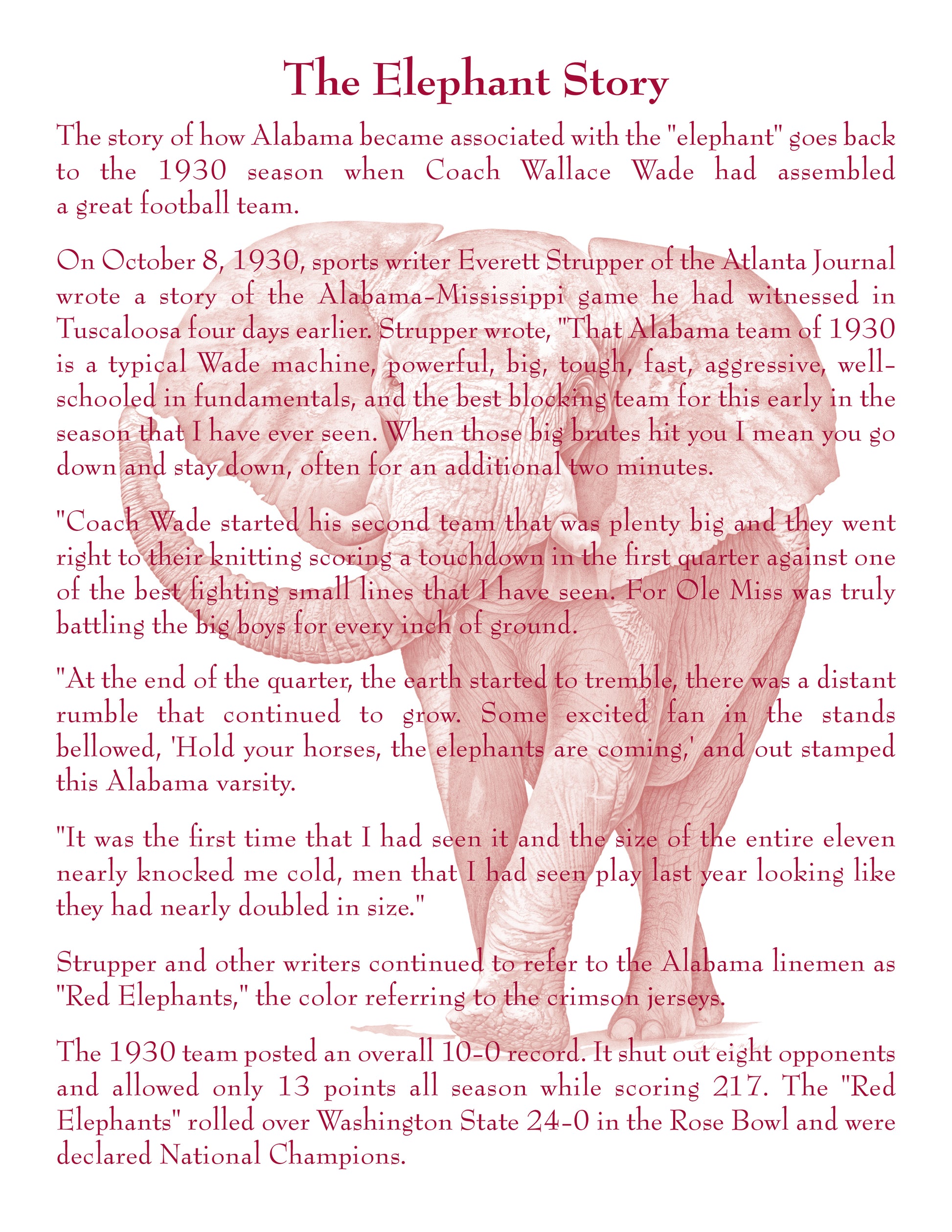 The Elephant Story

The story of how Alabama became associated with the "elephant" goes back to the 1930 season when Coach Wallace Wade had assembled a great football team.

On October 8, 1930, sports writer Everett Strupper of the Atlanta Journal wrote a story of the Alabama-Mississippi game he had witnessed in Tuscaloosa four days earlier. Strupper wrote, "That Alabama team of 1930 is a typical Wade machine, powerful, big, tough, fast, aggressive, well-schooled in fundamentals, and the best blocking team for this early in the season that I have ever seen. When those big brutes hit you I mean you go down and stay down, often for an additional two minutes.

"Coach Wade started his second team that was plenty big and they went right to their knitting scoring a touchdown in the first quarter against one of the best fighting small lines that I have seen. For Ole Miss was truly battling the big boys for every inch of ground.

"At the end of the quarter, the earth started to tremble, there was a distant rumble that continued to grow. Some excited fan in the stands bellowed, 'Hold your horses, the elephants are coming,' and out stamped this Alabama varsity.

"It was the first time that I had seen it and the size of the entire eleven nearly knocked me cold, men that I had seen play last year looking like they had nearly doubled in size."

Strupper and other writers continued to refer to the Alabama linemen as "Red Elephants," the color referring to the crimson jerseys.

The 1930 team posted an overall 10-0 record. It shut out eight opponents and allowed only 13 points all season while scoring 217. The "Red Elephants" rolled over Washington State 24-0 in the Rose Bowl and were declared National Champions.